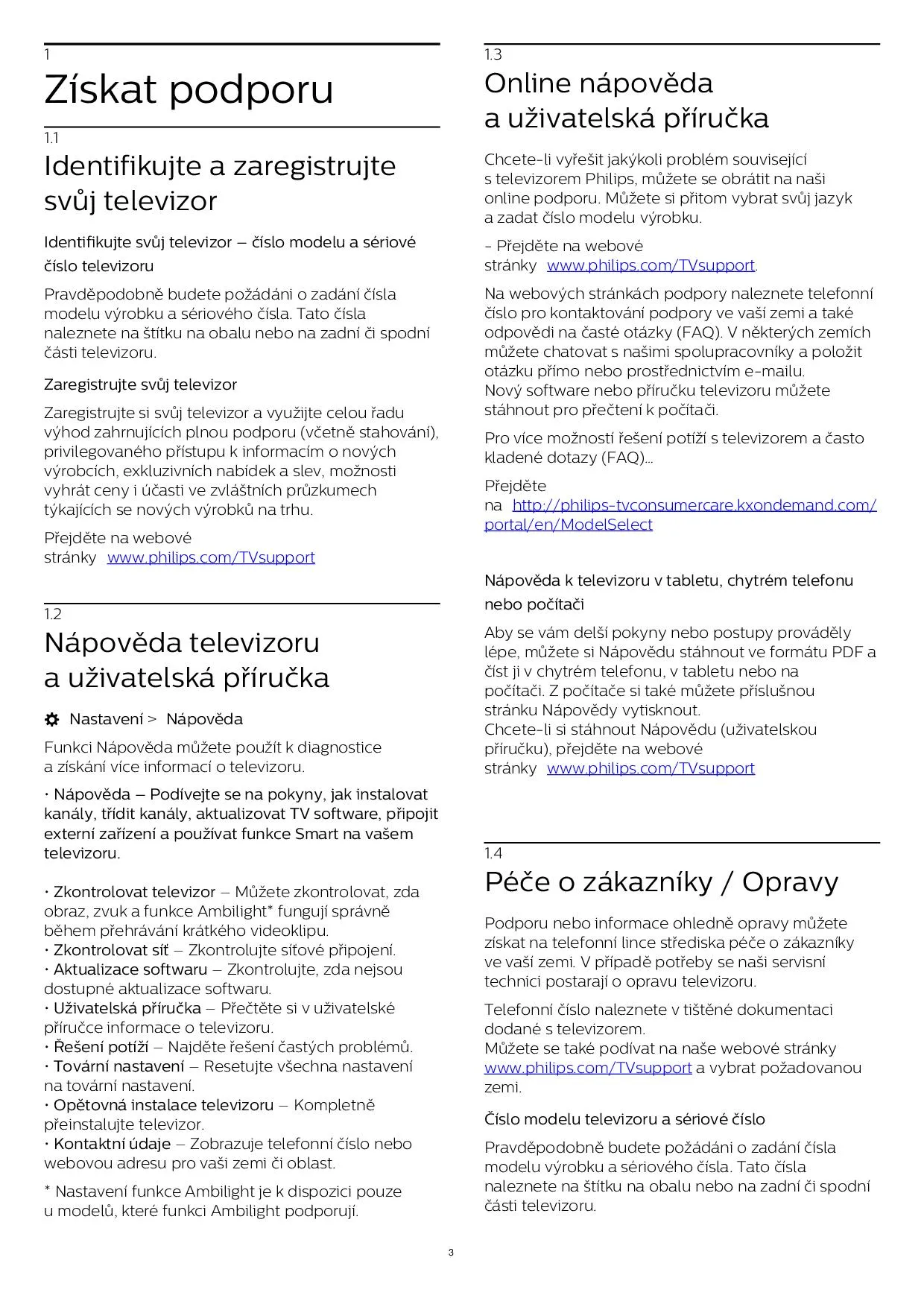 1
Získat podporu

1.1
Identifikujte a zaregistrujte svůj televizor

Identifikujte svůj televizor – číslo modelu a sériové číslo televizoru

Pravděpodobně budete požádáni o zadání čísla modelu výrobku a sériového čísla. Tato čísla naleznete na štítku na obalu nebo na zadní či spodní části televizoru.

Zaregistrujte svůj televizor

Zaregistrujte si svůj televizor a využijte celou řadu výhod zahrnujících plnou podporu (včetně stahování), privilegovaného přístupu k informacím o nových výrobcích, exkluzivních nabídek a slev, možnosti vyhrát ceny i účasti ve zvláštních průzkumech týkajících se nových výrobků na trhu.

Přejděte na webové stránky www.philips.com/TVsupport

1.2
Nápověda televizoru a uživatelská příručka

Nastavení > Nápověda

Funkci Nápověda můžete použít k diagnostice a získání více informací o televizoru.

• Nápověda – Podívejte se na pokyny, jak instalovat kanály, třídit kanály, aktualizovat TV software, připojit externí zařízení a používat funkce Smart na vašem televizoru.

• Zkontrolovat televizor – Můžete zkontrolovat, zda obraz, zvuk a funkce Ambilight* fungují správně během přehrávání krátkého videoklipu.
• Zkontrolovat síť – Zkontrolujte síťové připojení.
• Aktualizace softwaru – Zkontrolujte, zda nejsou dostupné aktualizace softwaru.
• Uživatelská příručka – Přečtěte si v uživatelské příručce informace o televizoru.
• Řešení potíží – Najděte řešení častých problémů.
• Tovární nastavení – Resetujte všechna nastavení na tovární nastavení.
• Opětovná instalace televizoru – Kompletně přeinstalujte televizor.
• Kontaktní údaje – Zobrazuje telefonní číslo nebo webovou adresu pro vaši zemi či oblast.

* Nastavení funkce Ambilight je k dispozici pouze u modelů, které funkci Ambilight podporují.

1.3
Online nápověda a uživatelská příručka

Chcete-li vyřešit jakýkoli problém související s televizorem Philips, můžete se obrátit na naši online podporu. Můžete si přitom vybrat svůj jazyk a zadat číslo modelu výrobku.

- Přejděte na webové stránky www.philips.com/TVsupport.

Na webových stránkách podpory naleznete telefonní číslo pro kontaktování podpory ve vaší zemi a také odpovědi na časté otázky (FAQ). V některých zemích můžete chatovat s našimi spolupracovníky a položit otázku přímo nebo prostřednictvím e-mailu.
Nový software nebo příručku televizoru můžete stáhnout pro přečtení k počítači.

Pro více možností řešení potíží s televizorem a často kladené dotazy (FAQ)...

Přejděte na http://philips-tvconsumercare.kxondemand.com/portal/en/ModelSelect

Nápověda k televizoru v tabletu, chytrém telefonu nebo počítači

Aby se vám delší pokyny nebo postupy prováděly lépe, můžete si Nápovědu stáhnout ve formátu PDF a číst ji v chytrém telefonu, v tabletu nebo na počítači. Z počítače si také můžete příslušnou stránku Nápovědy vytisknout.
Chcete-li si stáhnout Nápovědu (uživatelskou příručku), přejděte na webové stránky www.philips.com/TVsupport

1.4
Péče o zákazníky / Opravy

Podporu nebo informace ohledně opravy můžete získat na telefonní lince střediska péče o zákazníky ve vaší zemi. V případě potřeby se naši servisní technici postarají o opravu televizoru.

Telefonní číslo naleznete v tištěné dokumentaci dodané s televizorem.
Můžete se také podívat na naše webové stránky www.philips.com/TVsupport a vybrat požadovanou zemi.

Číslo modelu televizoru a sériové číslo

Pravděpodobně budete požádáni o zadání čísla modelu výrobku a sériového čísla. Tato čísla naleznete na štítku na obalu nebo na zadní či spodní části televizoru.

3